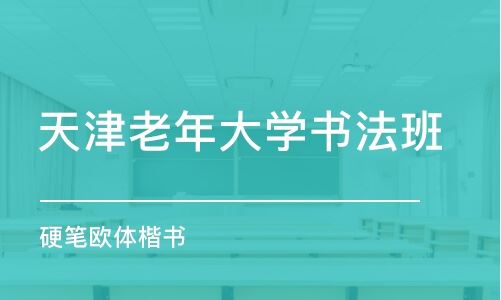 天津老年大学书法班

硬笔欧体楷书